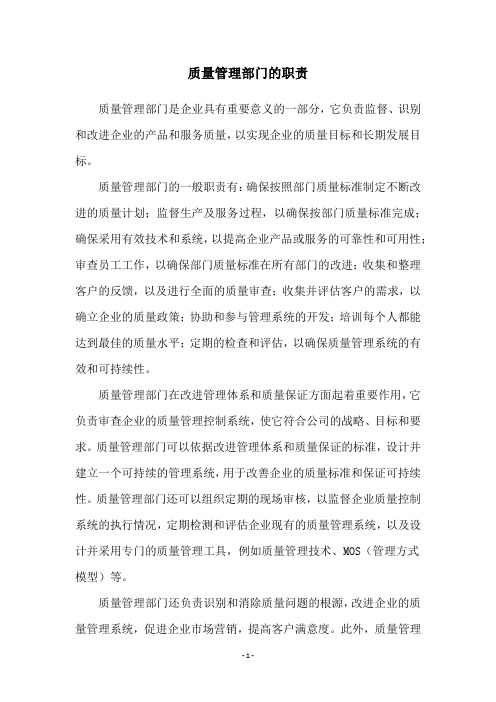 质量管理部门的职责

质量管理部门是企业具有重要意义的一部分，它负责监督、识别和改进企业的产品和服务质量，以实现企业的质量目标和长期发展目标。

质量管理部门的一般职责有：确保按照部门质量标准制定不断改进的质量计划；监督生产及服务过程，以确保按部门质量标准完成；确保采用有效技术和系统，以提高企业产品或服务的可靠性和可用性；审查员工工作，以确保部门质量标准在所有部门的改进；收集和整理客户的反馈，以及进行全面的质量审查；收集并评估客户的需求，以确立企业的质量政策；协助和参与管理系统的开发；培训每个人都能达到最佳的质量水平；定期的检查和评估，以确保质量管理系统的有效和可持续性。

质量管理部门在改进管理体系和质量保证方面起着重要作用，它负责审查企业的质量管理控制系统，使它符合公司的战略、目标和要求。质量管理部门可以依据改进管理体系和质量保证的标准，设计并建立一个可持续的管理系统，用于改善企业的质量标准和保证可持续性。质量管理部门还可以组织定期的现场审核，以监督企业质量控制系统的执行情况，定期检测和评估企业现有的质量管理系统，以及设计并采用专门的质量管理工具，例如质量管理技术、MOS（管理方式模型）等。

质量管理部门还负责识别和消除质量问题的根源，改进企业的质量管理系统，促进企业市场营销，提高客户满意度。此外，质量管理

- 1 -